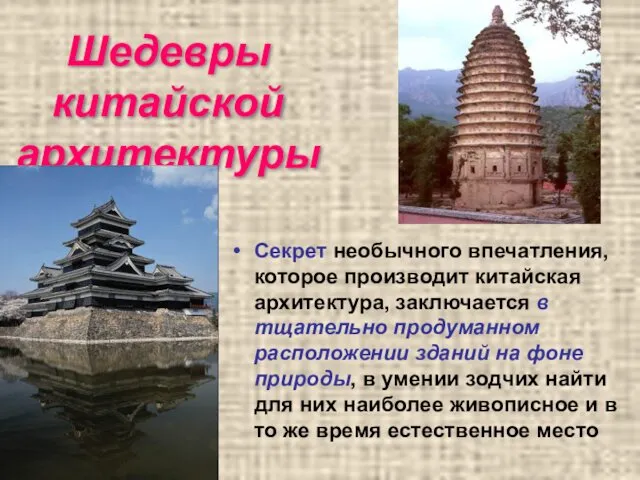 Шедевры китайской архитектуры

• Секрет необычного впечатления, которое производит китайская архитектура, заключается в тщательно продуманном расположении зданий на фоне природы, в умении зодчих найти для них наиболее живописное и в то же время естественное место